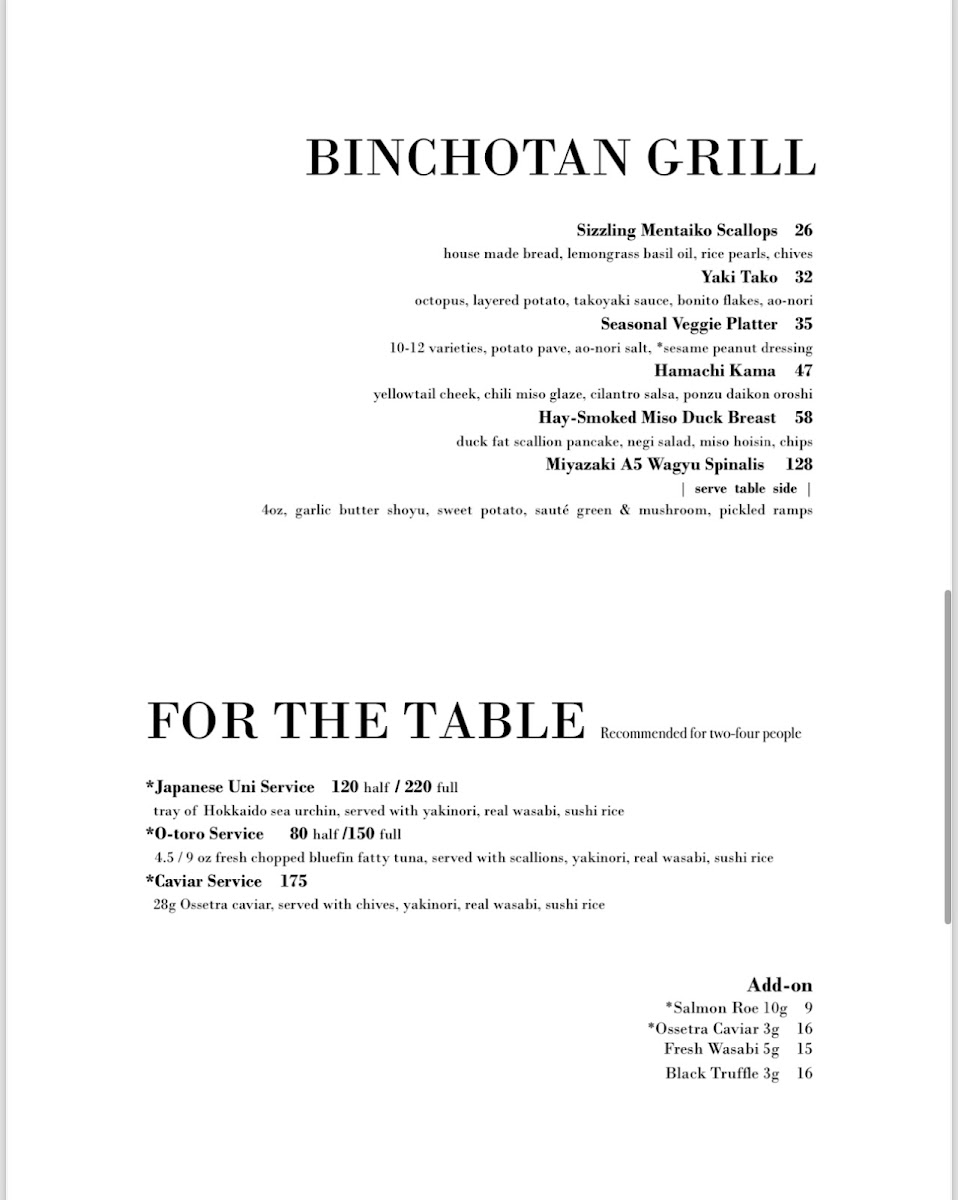 BINCHOTAN GRILL

Sizzling Mentaiko Scallops 26
house made bread, lemongrass basil oil, rice pearls, chives

Yaki Tako 32
octopus, layered potato, takoyaki sauce, bonito flakes, ao-nori

Seasonal Veggie Platter 35
10-12 varieties, potato pave, ao-nori salt, *sesame peanut dressing

Hamachi Kama 47
yellowtail cheek, chili miso glaze, cilantro salsa, ponzu daikon oroshi

Hay-Smoked Miso Duck Breast 58
duck fat scallion pancake, negi salad, miso hoisin, chips

Miyazaki A5 Wagyu Spinalis 128
| serve table side |
4oz, garlic butter shoyu, sweet potato, sauté green & mushroom, pickled ramps

FOR THE TABLE Recommended for two-four people

*Japanese Uni Service 120 half / 220 full
tray of Hokkaido sea urchin, served with yakinori, real wasabi, sushi rice

*O-toro Service 80 half /150 full
4.5 / 9 oz fresh chopped bluefin fatty tuna, served with scallions, yakinori, real wasabi, sushi rice

*Caviar Service 175
28g Ossetra caviar, served with chives, yakinori, real wasabi, sushi rice

Add-on
*Salmon Roe 10g 9
*Ossetra Caviar 3g 16
Fresh Wasabi 5g 15
Black Truffle 3g 16